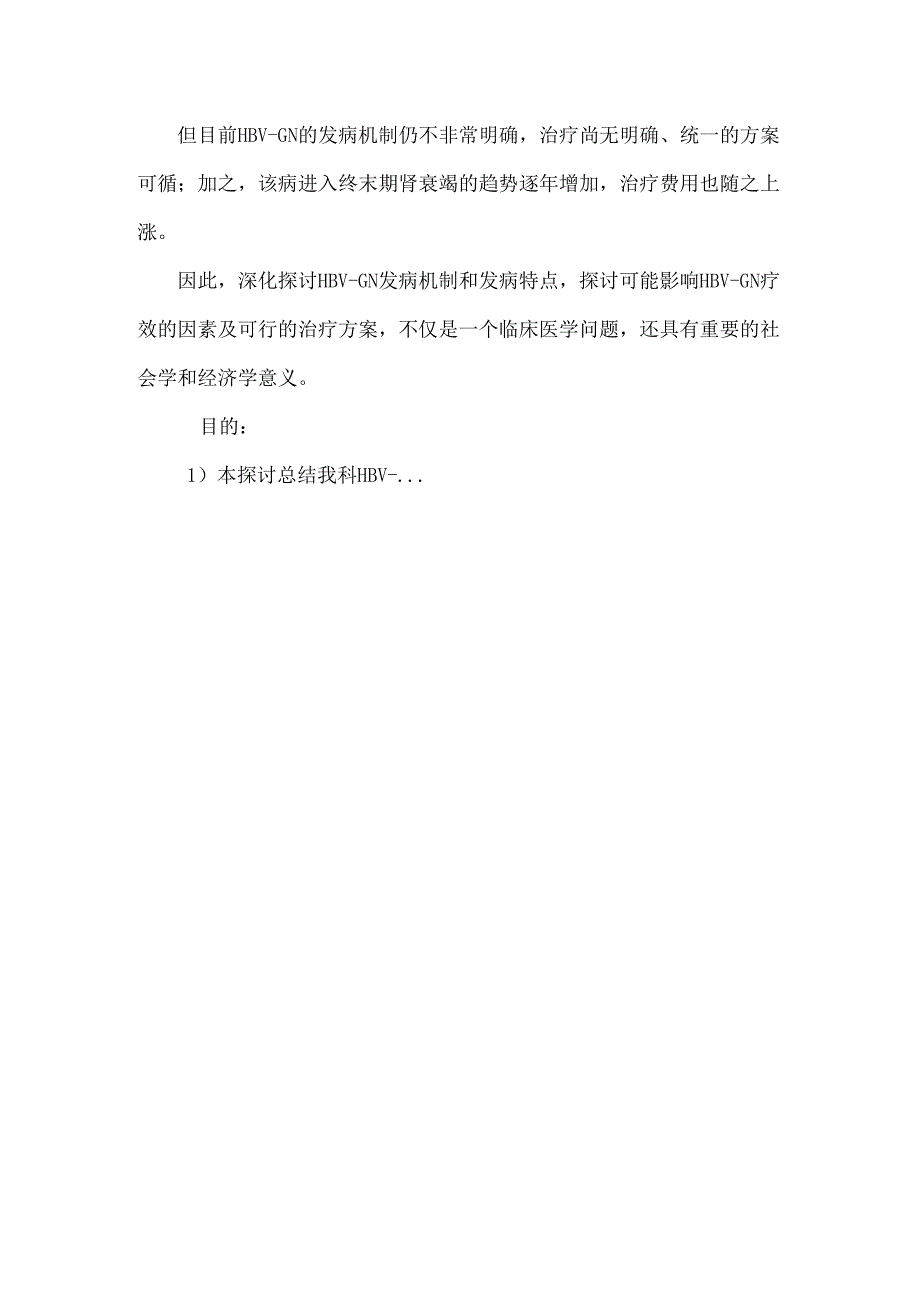 但目前HBV-GN的发病机制仍不非常明确，治疗尚无明确、统一的方案可循；加之，该病进入终末期肾衰竭的趋势逐年增加，治疗费用也随之上涨。

因此，深化探讨HBV-GN发病机制和发病特点，探讨可能影响HBV-GN疗效的因素及可行的治疗方案，不仅是一个临床医学问题，还具有重要的社会学和经济学意义。

目的：

1）本探讨总结我科HBV-...